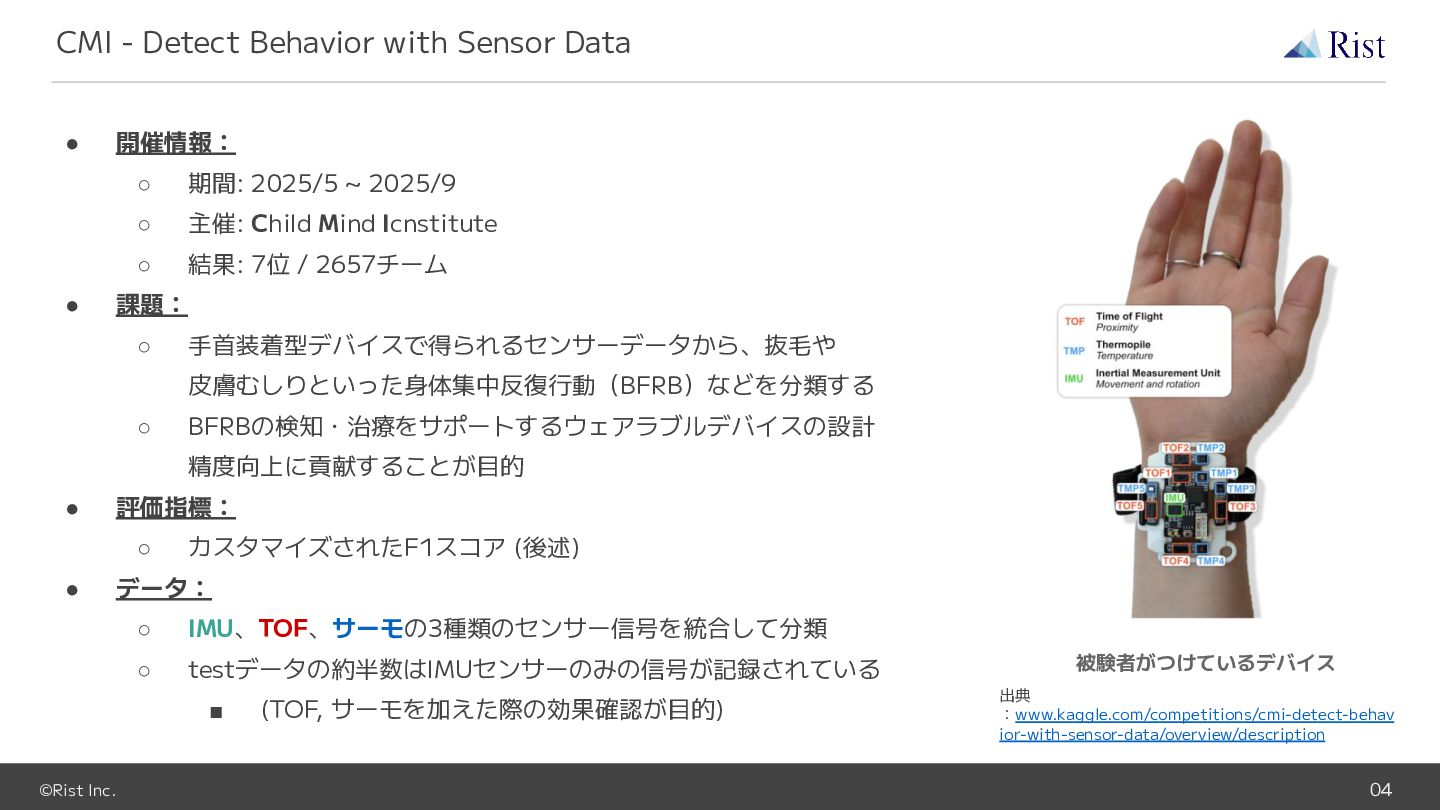 CMI - Detect Behavior with Sensor Data

Rist

• 開催情報：
○ 期間: 2025/5 ~ 2025/9
○ 主催: Child Mind Icnstitute
○ 結果: 7位 / 2657チーム
• 課題：
○ 手首装着型デバイスで得られるセンサーデータから、抜毛や皮膚むしりといった身体集中反復行動（BFRB）などを分類する
○ BFRBの検知・治療をサポートするウェアラブルデバイスの設計精度向上に貢献することが目的
• 評価指標：
○ カスタマイズされたF1スコア (後述)
• データ：
○ IMU、TOF、サーモの3種類のセンサー信号を統合して分類
○ testデータの約半数はIMUセンサーのみの信号が記録されている
■ (TOF, サーモを加えた際の効果確認が目的)

TOF Time of Flight
Proximity
TMP Thermopile
Temperature
IMU Inertial Measurement Unit
Movement and rotation

TOF2 TMP2
TOF1 TMP1
TMP5 IMU TMP3
TOF5 TOF3
TOF4 TMP4

被験者がつけているデバイス

出典
：www.kaggle.com/competitions/cmi-detect-behavior-with-sensor-data/overview/description

©Rist Inc.

04